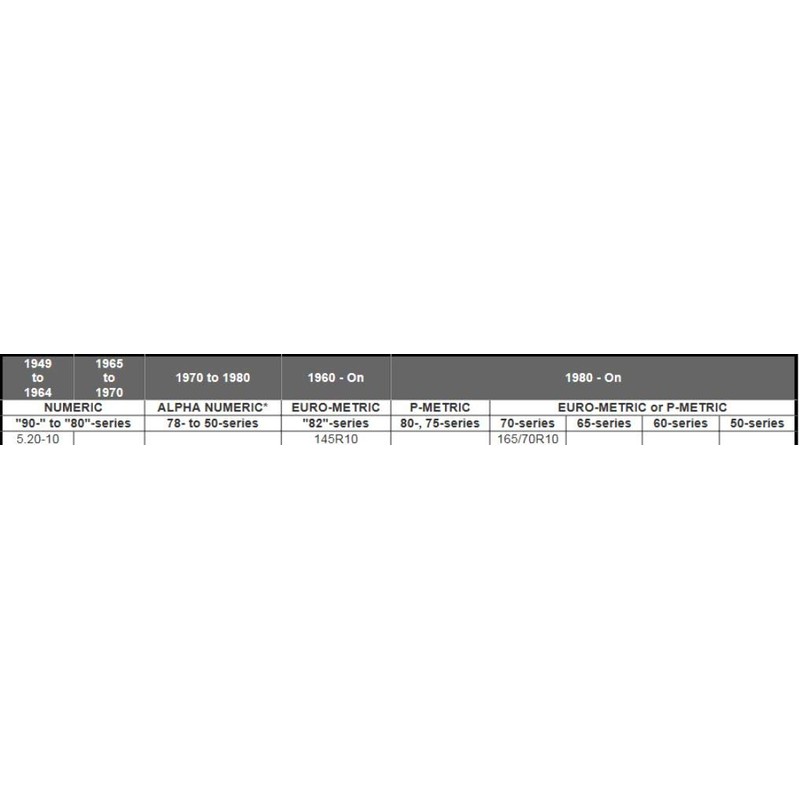 | 1949 to 1964 | 1965 to 1970 | 1970 to 1980 | 1960 - On | 1980 - On | | | | |
|---|---|---|---|---|---|---|---|---|
| NUMERIC | | ALPHA NUMERIC* | EURO-METRIC | P-METRIC | EURO-METRIC or P-METRIC | | | |
| "90-" to "80"-series | | 78- to 50-series | "82"-series | 80-, 75-series | 70-series | 65-series | 60-series | 50-series |
| 5.20-10 | | | 145R10 | | 165/70R10 | | | |